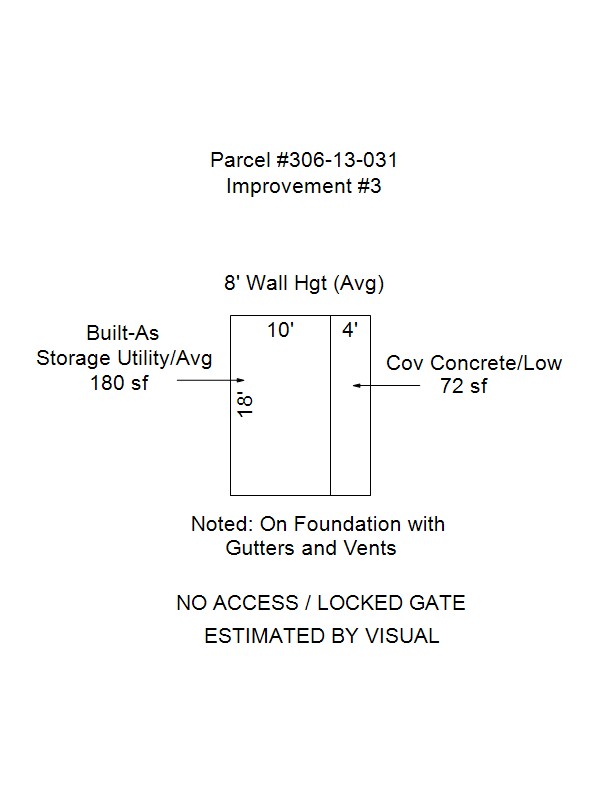 Parcel #306-13-031
Improvement #3

8' Wall Hgt (Avg)

Built-As
Storage Utility/Avg
180 sf

10'

4'

18'

Cov Concrete/Low
72 sf

Noted: On Foundation with
Gutters and Vents

NO ACCESS / LOCKED GATE

ESTIMATED BY VISUAL